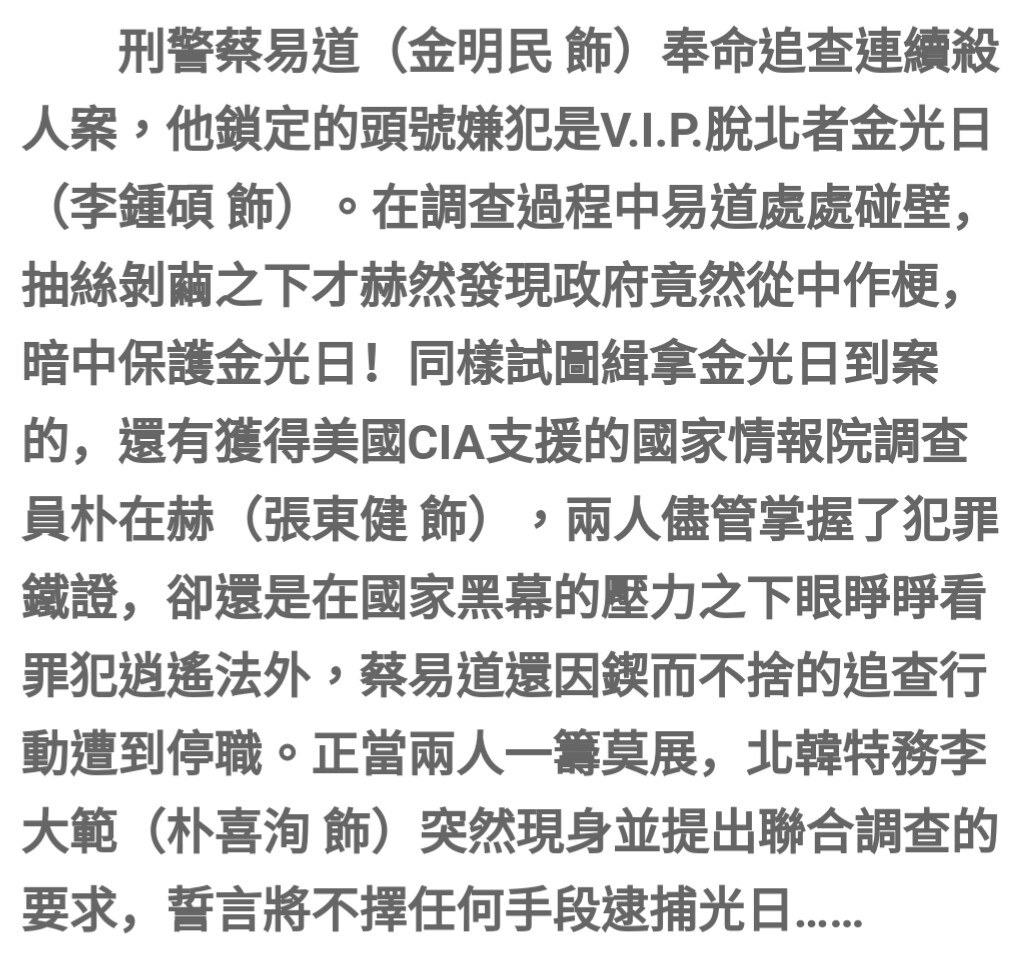 刑警蔡易道（金明民 飾）奉命追查連續殺人案，他鎖定的頭號嫌犯是V.I.P.脫北者金光日（李鍾碩 飾）。在調查過程中易道處處碰壁，抽絲剝繭之下才赫然發現政府竟然從中作梗，暗中保護金光日！同樣試圖緝拿金光日到案的，還有獲得美國CIA支援的國家情報院調查員朴在赫（張東健 飾），兩人儘管掌握了犯罪鐵證，卻還是在國家黑幕的壓力之下眼睜睜看罪犯逍遙法外，蔡易道還因鍥而不捨的追查行動遭到停職。正當兩人一籌莫展，北韓特務李大範（朴喜洵 飾）突然現身並提出聯合調查的要求，誓言將不擇任何手段逮捕光日……